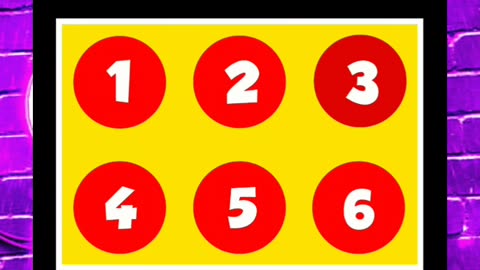 1 2 3

4 5 6